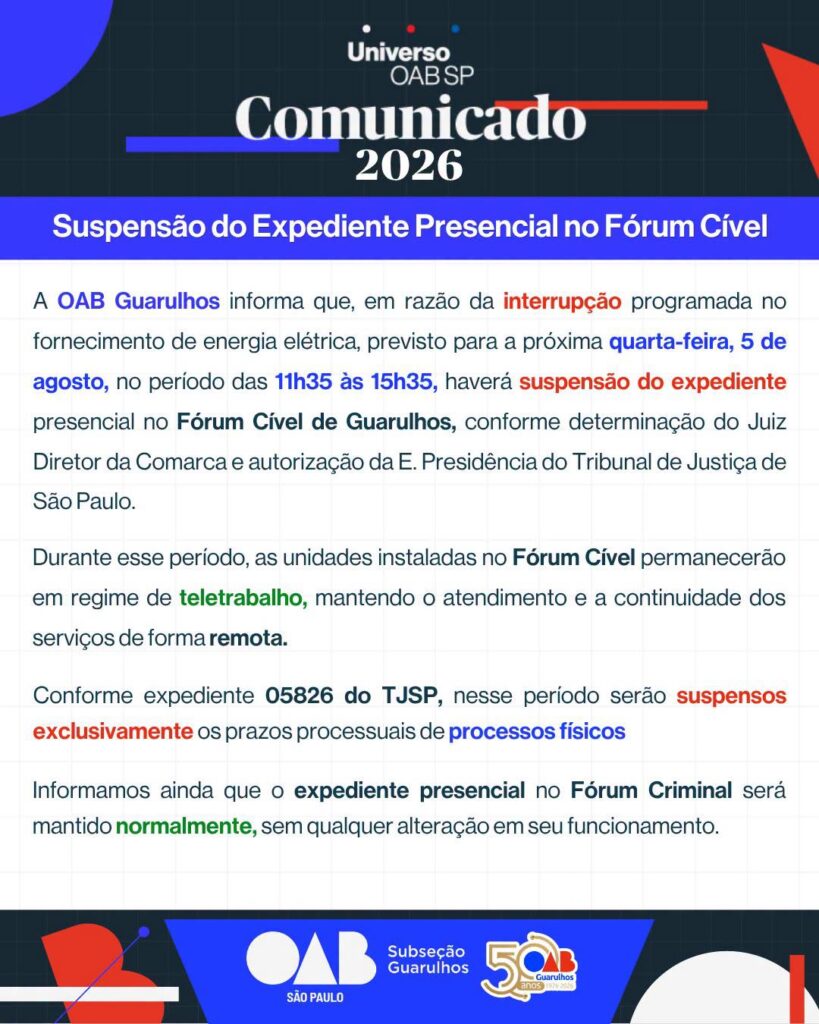 Universo
OAB SP
Comunicado
2026

Suspensão do Expediente Presencial no Fórum Cível

A OAB Guarulhos informa que, em razão da interrupção programada no fornecimento de energia elétrica, previsto para a próxima quarta-feira, 5 de agosto, no período das 11h35 às 15h35, haverá suspensão do expediente presencial no Fórum Cível de Guarulhos, conforme determinação do Juiz Diretor da Comarca e autorização da E. Presidência do Tribunal de Justiça de São Paulo.

Durante esse período, as unidades instaladas no Fórum Cível permanecerão em regime de teletrabalho, mantendo o atendimento e a continuidade dos serviços de forma remota.

Conforme expediente 05826 do TJSP, nesse período serão suspensos exclusivamente os prazos processuais de processos físicos

Informamos ainda que o expediente presencial no Fórum Criminal será mantido normalmente, sem qualquer alteração em seu funcionamento.

OAB
SÃO PAULO
Subseção
Guarulhos
50 anos
OAB
Guarulhos
1976-2026